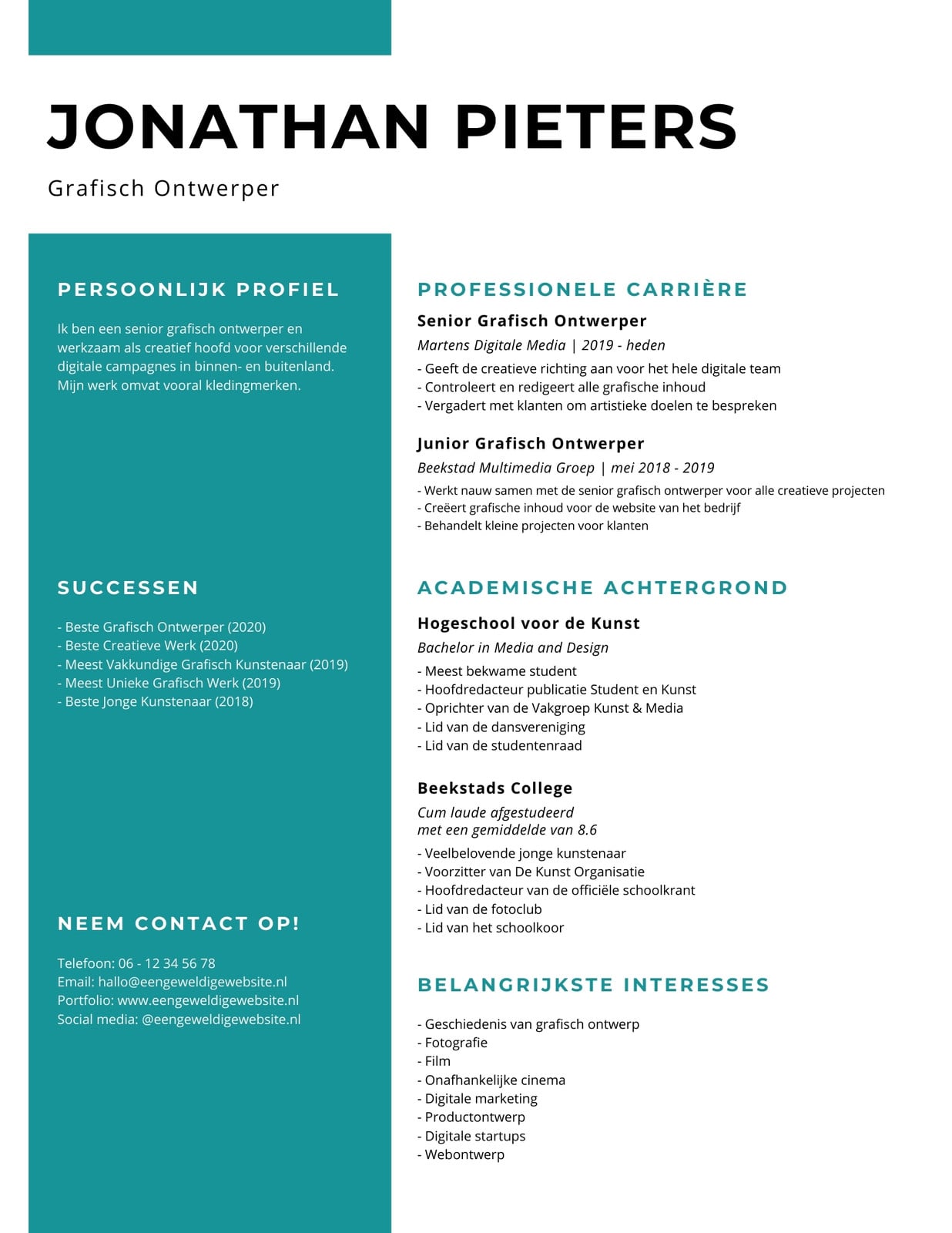 JONATHAN PIETERS

Grafisch Ontwerper

PERSOONLIJK PROFIEL

Ik ben een senior grafisch ontwerper en werkzaam als creatief hoofd voor verschillende digitale campagnes in binnen- en buitenland. Mijn werk omvat vooral kledingmerken.

SUCCESSEN

- Beste Grafisch Ontwerper (2020)
- Beste Creatieve Werk (2020)
- Meest Vakkundige Grafisch Kunstenaar (2019)
- Meest Unieke Grafisch Werk (2019)
- Beste Jonge Kunstenaar (2018)

NEEM CONTACT OP!

Telefoon: 06 - 12 34 56 78
Email: hallo@eengeweldigewebsite.nl
Portfolio: www.eengeweldigewebsite.nl
Social media: @eengeweldigewebsite.nl

PROFESSIONELE CARRIÈRE

Senior Grafisch Ontwerper

Martens Digitale Media | 2019 - heden

- Geeft de creatieve richting aan voor het hele digitale team
- Controleert en redigeert alle grafische inhoud
- Vergadert met klanten om artistieke doelen te bespreken

Junior Grafisch Ontwerper

Beekstad Multimedia Groep | mei 2018 - 2019

- Werkt nauw samen met de senior grafisch ontwerper voor alle creatieve projecten
- Creëert grafische inhoud voor de website van het bedrijf
- Behandelt kleine projecten voor klanten

ACADEMISCHE ACHTERGROND

Hogeschool voor de Kunst

Bachelor in Media and Design

- Meest bekwame student
- Hoofdredacteur publicatie Student en Kunst
- Oprichter van de Vakgroep Kunst & Media
- Lid van de dansvereniging
- Lid van de studentenraad

Beekstads College

Cum laude afgestudeerd
met een gemiddelde van 8.6

- Veelbelovende jonge kunstenaar
- Voorzitter van De Kunst Organisatie
- Hoofdredacteur van de officiële schoolkrant
- Lid van de fotoclub
- Lid van het schoolkoor

BELANGRIJKSTE INTERESSES

- Geschiedenis van grafisch ontwerp
- Fotografie
- Film
- Onafhankelijke cinema
- Digitale marketing
- Productontwerp
- Digitale startups
- Webontwerp